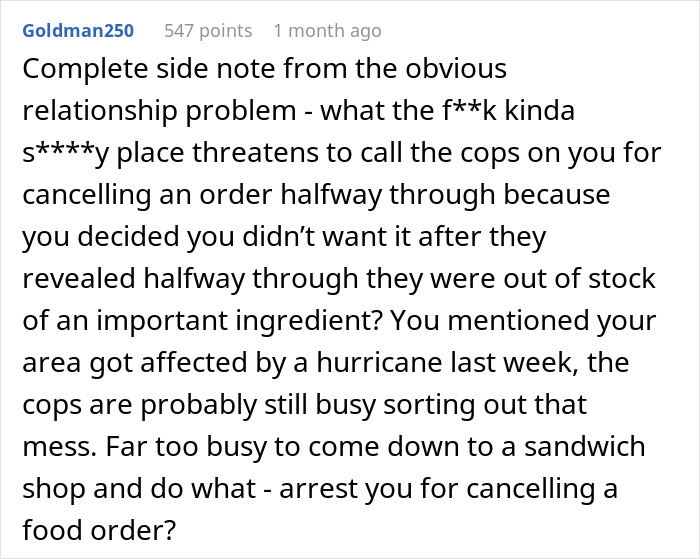 Goldman250 547 points 1 month ago

Complete side note from the obvious relationship problem - what the f**k kinda s****y place threatens to call the cops on you for cancelling an order halfway through because you decided you didn’t want it after they revealed halfway through they were out of stock of an important ingredient? You mentioned your area got affected by a hurricane last week, the cops are probably still busy sorting out that mess. Far too busy to come down to a sandwich shop and do what - arrest you for cancelling a food order?